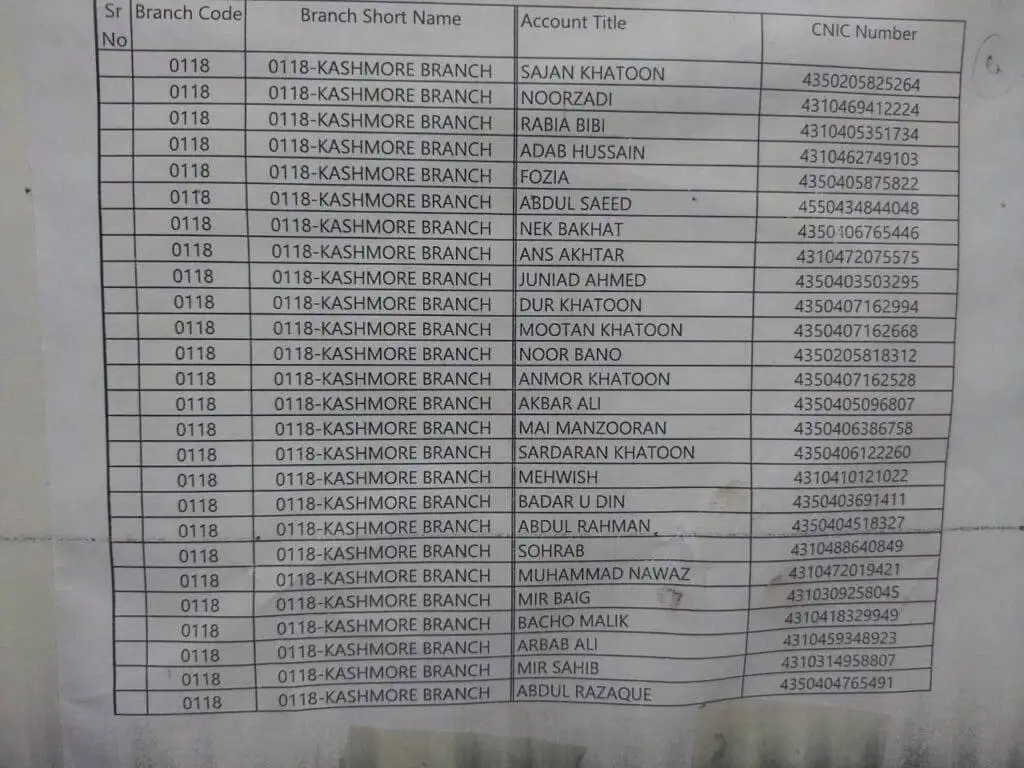 | Sr No | Branch Code | Branch Short Name | Account Title | CNIC Number |
|---|---|---|---|---|
| | 0118 | 0118-KASHMORE BRANCH | SAJAN KHATOON | 4350205825264 |
| | 0118 | 0118-KASHMORE BRANCH | NOORZADI | 4310469412224 |
| | 0118 | 0118-KASHMORE BRANCH | RABIA BIBI | 4310405351734 |
| | 0118 | 0118-KASHMORE BRANCH | ADAB HUSSAIN | 4310462749103 |
| | 0118 | 0118-KASHMORE BRANCH | FOZIA | 4350405875822 |
| | 0118 | 0118-KASHMORE BRANCH | ABDUL SAEED | 4550434844048 |
| | 0118 | 0118-KASHMORE BRANCH | NEK BAKHAT | 4350106765446 |
| | 0118 | 0118-KASHMORE BRANCH | ANS AKHTAR | 4310472075575 |
| | 0118 | 0118-KASHMORE BRANCH | JUNIAD AHMED | 4350403503295 |
| | 0118 | 0118-KASHMORE BRANCH | DUR KHATOON | 4350407162994 |
| | 0118 | 0118-KASHMORE BRANCH | MOOTAN KHATOON | 4350407162668 |
| | 0118 | 0118-KASHMORE BRANCH | NOOR BANO | 4350205818312 |
| | 0118 | 0118-KASHMORE BRANCH | ANMOR KHATOON | 4350407162528 |
| | 0118 | 0118-KASHMORE BRANCH | AKBAR ALI | 4350405096807 |
| | 0118 | 0118-KASHMORE BRANCH | MAI MANZOORAN | 4350406386758 |
| | 0118 | 0118-KASHMORE BRANCH | SARDARAN KHATOON | 4350406122260 |
| | 0118 | 0118-KASHMORE BRANCH | MEHWISH | 4310410121022 |
| | 0118 | 0118-KASHMORE BRANCH | BADAR U DIN | 4350403691411 |
| | 0118 | 0118-KASHMORE BRANCH | ABDUL RAHMAN | 4350404518327 |
| | 0118 | 0118-KASHMORE BRANCH | SOHRAB | 4310488640849 |
| | 0118 | 0118-KASHMORE BRANCH | MUHAMMAD NAWAZ | 4310472019421 |
| | 0118 | 0118-KASHMORE BRANCH | MIR BAIG | 4310309258045 |
| | 0118 | 0118-KASHMORE BRANCH | BACHO MALIK | 4310418329949 |
| | 0118 | 0118-KASHMORE BRANCH | ARBAB ALI | 4310459348923 |
| | 0118 | 0118-KASHMORE BRANCH | MIR SAHIB | 4310314958807 |
| | 0118 | 0118-KASHMORE BRANCH | ABDUL RAZAQUE | 4350404765491 |